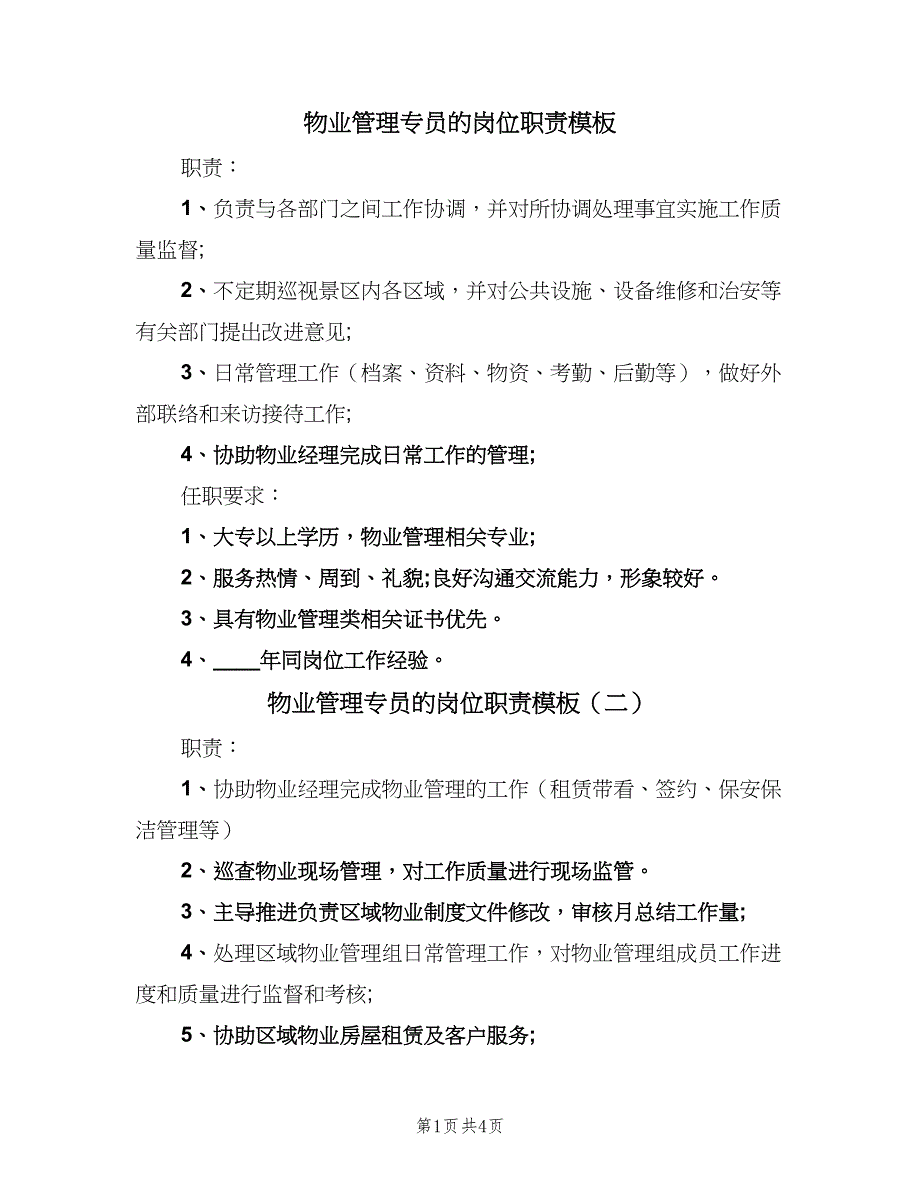 物业管理专员的岗位职责模板

职责：

1、负责与各部门之间工作协调，并对所协调处理事宜实施工作质量监督;

2、不定期巡视景区内各区域，并对公共设施、设备维修和治安等有关部门提出改进意见;

3、日常管理工作（档案、资料、物资、考勤、后勤等），做好外部联络和来访接待工作;

4、协助物业经理完成日常工作的管理;

任职要求：

1、大专以上学历，物业管理相关专业;

2、服务热情、周到、礼貌;良好沟通交流能力，形象较好。

3、具有物业管理类相关证书优先。

4、____年同岗位工作经验。

物业管理专员的岗位职责模板（二）

职责：

1、协助物业经理完成物业管理的工作（租赁带看、签约、保安保洁管理等）

2、巡查物业现场管理，对工作质量进行现场监管。

3、主导推进负责区域物业制度文件修改，审核月总结工作量;

4、处理区域物业管理组日常管理工作，对物业管理组成员工作进度和质量进行监督和考核;

5、协助区域物业房屋租赁及客户服务;

第1页 共4页